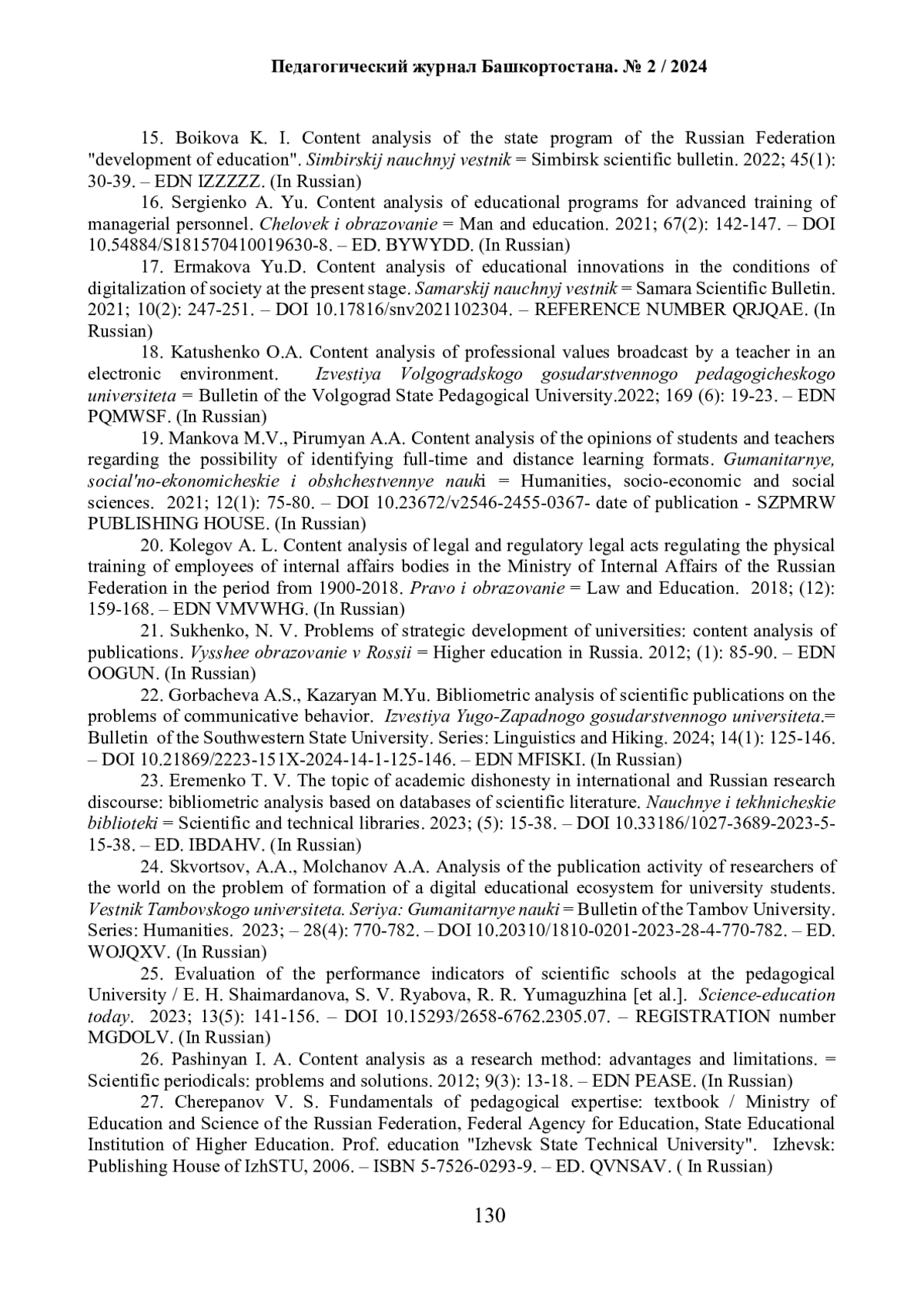 Педагогический журнал Башкортостана. № 2 / 2024

15. Boikova K. I. Content analysis of the state program of the Russian Federation "development of education". Simbirskij nauchnyj vestnik = Simbirsk scientific bulletin. 2022; 45(1): 30-39. – EDN IZZZZZ. (In Russian)

16. Sergienko A. Yu. Content analysis of educational programs for advanced training of managerial personnel. Chelovek i obrazovanie = Man and education. 2021; 67(2): 142-147. – DOI 10.54884/S181570410019630-8. – ED. BYWYDD. (In Russian)

17. Ermakova Yu.D. Content analysis of educational innovations in the conditions of digitalization of society at the present stage. Samarskij nauchnyj vestnik = Samara Scientific Bulletin. 2021; 10(2): 247-251. – DOI 10.17816/snv2021102304. – REFERENCE NUMBER QRJQAE. (In Russian)

18. Katushenko O.A. Content analysis of professional values broadcast by a teacher in an electronic environment. Izvestiya Volgogradskogo gosudarstvennogo pedagogicheskogo universiteta = Bulletin of the Volgograd State Pedagogical University.2022; 169 (6): 19-23. – EDN PQMWSF. (In Russian)

19. Mankova M.V., Pirumyan A.A. Content analysis of the opinions of students and teachers regarding the possibility of identifying full-time and distance learning formats. Gumanitarnye, social'no-ekonomicheskie i obshchestvennye nauki = Humanities, socio-economic and social sciences. 2021; 12(1): 75-80. – DOI 10.23672/v2546-2455-0367- date of publication - SZPMRW PUBLISHING HOUSE. (In Russian)

20. Kolegov A. L. Content analysis of legal and regulatory legal acts regulating the physical training of employees of internal affairs bodies in the Ministry of Internal Affairs of the Russian Federation in the period from 1900-2018. Pravo i obrazovanie = Law and Education. 2018; (12): 159-168. – EDN VMVWHG. (In Russian)

21. Sukhenko, N. V. Problems of strategic development of universities: content analysis of publications. Vysshee obrazovanie v Rossii = Higher education in Russia. 2012; (1): 85-90. – EDN OOGUN. (In Russian)

22. Gorbacheva A.S., Kazaryan M.Yu. Bibliometric analysis of scientific publications on the problems of communicative behavior. Izvestiya Yugo-Zapadnogo gosudarstvennogo universiteta.= Bulletin of the Southwestern State University. Series: Linguistics and Hiking. 2024; 14(1): 125-146. – DOI 10.21869/2223-151X-2024-14-1-125-146. – EDN MFISKI. (In Russian)

23. Eremenko T. V. The topic of academic dishonesty in international and Russian research discourse: bibliometric analysis based on databases of scientific literature. Nauchnye i tekhnicheskie biblioteki = Scientific and technical libraries. 2023; (5): 15-38. – DOI 10.33186/1027-3689-2023-5-15-38. – ED. IBDAHV. (In Russian)

24. Skvortsov, A.A., Molchanov A.A. Analysis of the publication activity of researchers of the world on the problem of formation of a digital educational ecosystem for university students. Vestnik Tambovskogo universiteta. Seriya: Gumanitarnye nauki = Bulletin of the Tambov University. Series: Humanities. 2023; – 28(4): 770-782. – DOI 10.20310/1810-0201-2023-28-4-770-782. – ED. WOJQXV. (In Russian)

25. Evaluation of the performance indicators of scientific schools at the pedagogical University / E. H. Shaimardanova, S. V. Ryabova, R. R. Yumaguzhina [et al.]. Science-education today. 2023; 13(5): 141-156. – DOI 10.15293/2658-6762.2305.07. – REGISTRATION number MGDOLV. (In Russian)

26. Pashinyan I. A. Content analysis as a research method: advantages and limitations. = Scientific periodicals: problems and solutions. 2012; 9(3): 13-18. – EDN PEASE. (In Russian)

27. Cherepanov V. S. Fundamentals of pedagogical expertise: textbook / Ministry of Education and Science of the Russian Federation, Federal Agency for Education, State Educational Institution of Higher Education. Prof. education "Izhevsk State Technical University". Izhevsk: Publishing House of IzhSTU, 2006. – ISBN 5-7526-0293-9. – ED. QVNSAV. ( In Russian)

130